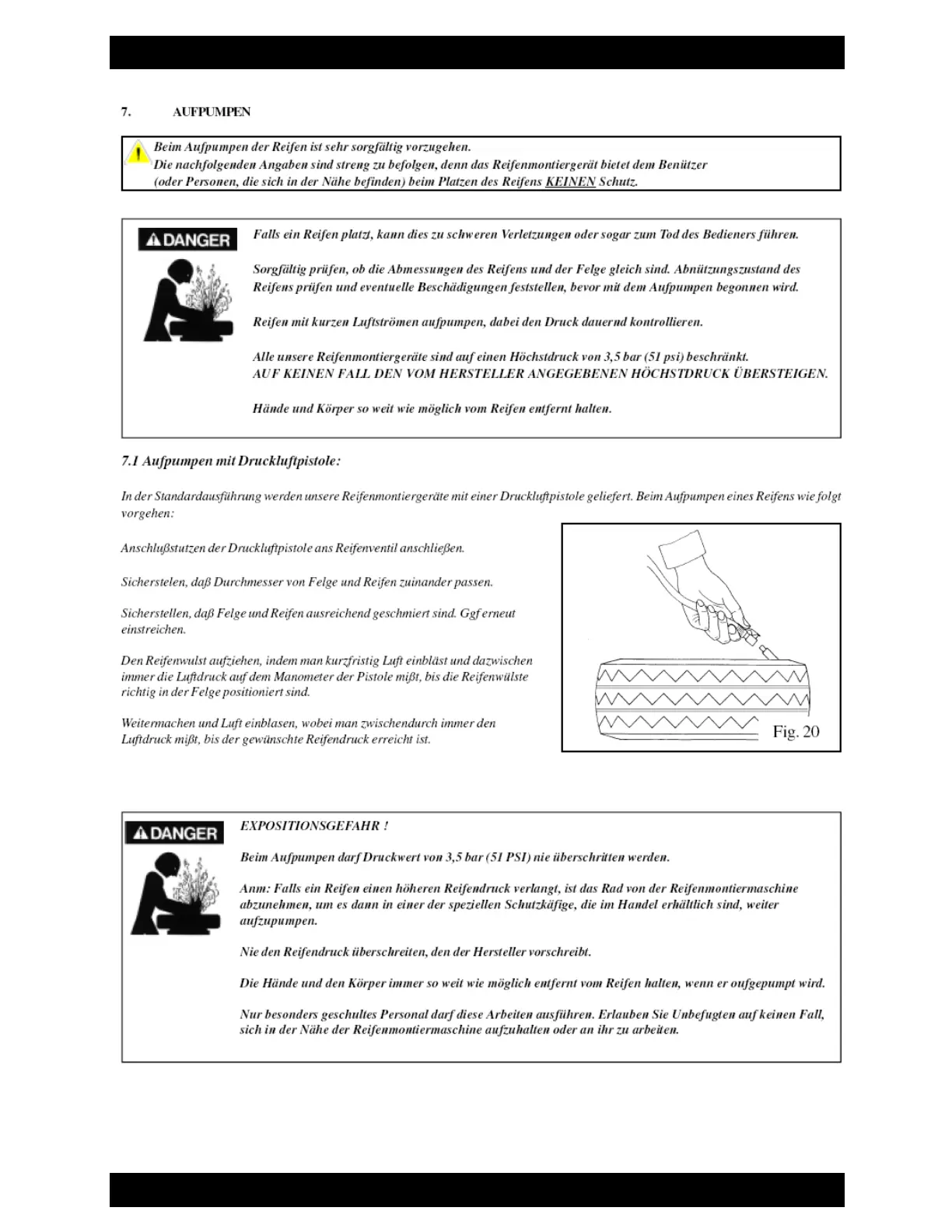 7. AUFPUMPEN

Beim Aufpumpen der Reifen ist sehr sorgfältig vorzugehen.
Die nachfolgenden Angaben sind streng zu befolgen, denn das Reifenmontiergerät bietet dem Benützer (oder Personen, die sich in der Nähe befinden) beim Platzen des Reifens KEINEN Schutz.

DANGER

Falls ein Reifen platzt, kann dies zu schweren Verletzungen oder sogar zum Tod des Bedieners führen.

Sorgfältig prüfen, ob die Abmessungen des Reifens und der Felge gleich sind. Abnützungszustand des Reifens prüfen und eventuelle Beschädigungen feststellen, bevor mit dem Aufpumpen begonnen wird.

Reifen mit kurzen Luftströmen aufpumpen, dabei den Druck dauernd kontrollieren.

Alle unsere Reifenmontiergeräte sind auf einen Höchstdruck von 3,5 bar (51 psi) beschränkt.
AUF KEINEN FALL DEN VOM HERSTELLER ANGEGEBENEN HÖCHSTDRUCK ÜBERSTEIGEN.

Hände und Körper so weit wie möglich vom Reifen entfernt halten.

7.1 Aufpumpen mit Druckluftpistole:

In der Standardausführung werden unsere Reifenmontiergeräte mit einer Druckluftpistole geliefert. Beim Aufpumpen eines Reifens wie folgt vorgehen:

Anschlußstutzen der Druckluftpistole ans Reifenventil anschließen.

Sicherstelen, daß Durchmesser von Felge und Reifen zuinander passen.

Sicherstellen, daß Felge und Reifen ausreichend geschmiert sind. Ggf erneut einstreichen.

Den Reifenwulst aufziehen, indem man kurzfristig Luft einbläst und dazwischen immer die Luftdruck auf dem Manometer der Pistole mißt, bis die Reifenwülste richtig in der Felge positioniert sind.

Weitermachen und Luft einblasen, wobei man zwischendurch immer den Luftdruck mißt, bis der gewünschte Reifendruck erreicht ist.

Fig. 20

DANGER

EXPOSITIONSGEFAHR !

Beim Aufpumpen darf Druckwert von 3,5 bar (51 PSI) nie überschritten werden.

Anm: Falls ein Reifen einen höheren Reifendruck verlangt, ist das Rad von der Reifenmontiermaschine abzunehmen, um es dann in einer der speziellen Schutzkäfige, die im Handel erhältlich sind, weiter aufzupumpen.

Nie den Reifendruck überschreiten, den der Hersteller vorschreibt.

Die Hände und den Körper immer so weit wie möglich entfernt vom Reifen halten, wenn er oufgepumpt wird.

Nur besonders geschultes Personal darf diese Arbeiten ausführen. Erlauben Sie Unbefugten auf keinen Fall, sich in der Nähe der Reifenmontiermaschine aufzuhalten oder an ihr zu arbeiten.